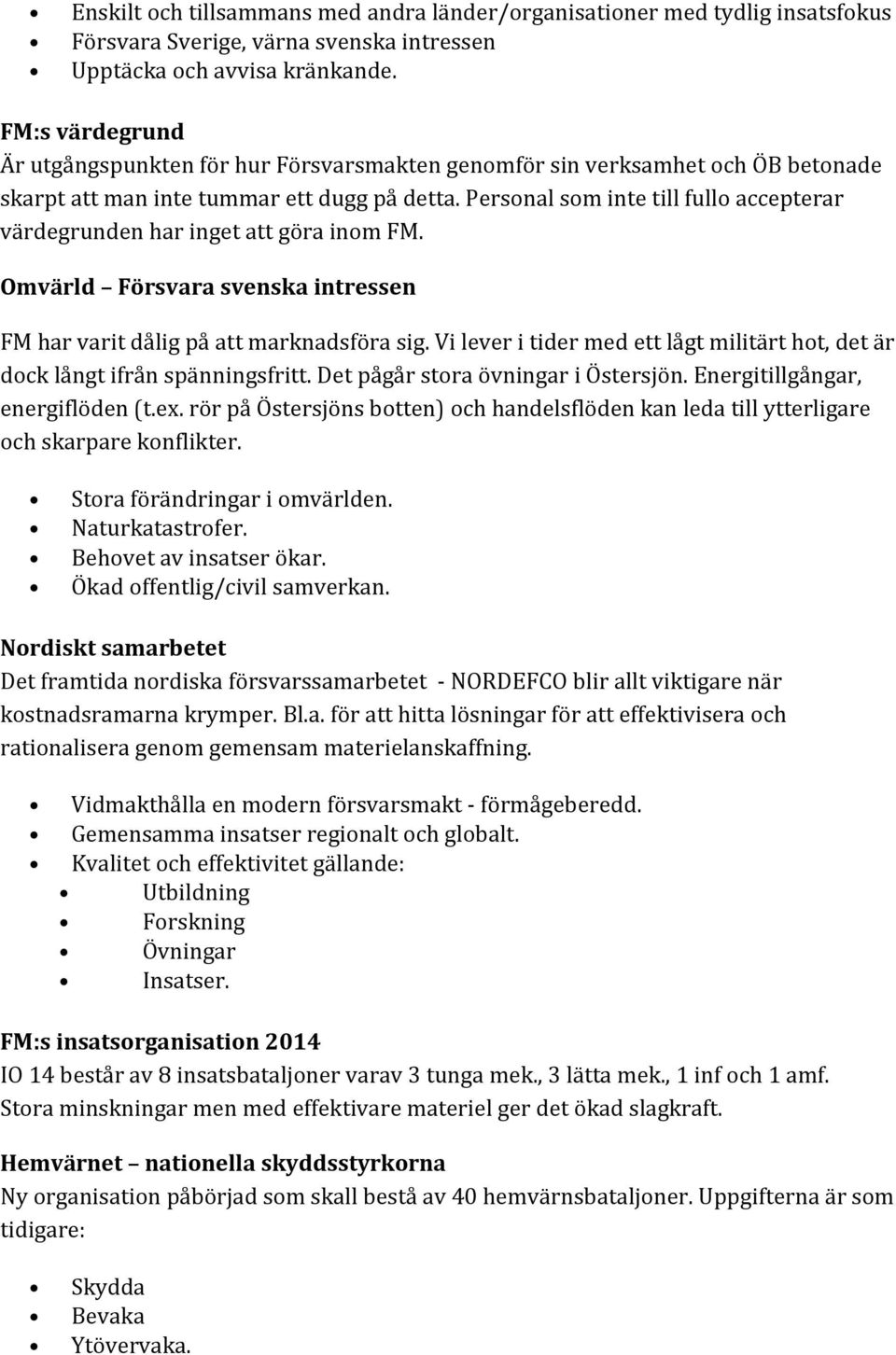 • Enskilt och tillsammans med andra länder/organisationer med tydlig insatsfokus
• Försvara Sverige, värna svenska intressen
• Upptäcka och avvisa kränkande.

FM:s värdegrund
Är utgångspunkten för hur Försvarsmakten genomför sin verksamhet och ÖB betonade skarpt att man inte tummar ett dugg på detta. Personal som inte till fullo accepterar värdegrunden har inget att göra inom FM.

Omvärld – Försvara svenska intressen

FM har varit dålig på att marknadsföra sig. Vi lever i tider med ett lågt militärt hot, det är dock långt ifrån spänningsfritt. Det pågår stora övningar i Östersjön. Energitillgångar, energiflöden (t.ex. rör på Östersjöns botten) och handelsflöden kan leda till ytterligare och skarpare konflikter.

• Stora förändringar i omvärlden.
• Naturkatastrofer.
• Behovet av insatser ökar.
• Ökad offentlig/civil samverkan.

Nordiskt samarbetet
Det framtida nordiska försvarssamarbetet - NORDEFCO blir allt viktigare när kostnadsramarna krymper. Bl.a. för att hitta lösningar för att effektivisera och rationalisera genom gemensam materielanskaffning.

• Vidmakthålla en modern försvarsmakt - förmågeberedd.
• Gemensamma insatser regionalt och globalt.
• Kvalitet och effektivitet gällande:
• Utbildning
• Forskning
• Övningar
• Insatser.

FM:s insatsorganisation 2014
IO 14 består av 8 insatsbataljoner varav 3 tunga mek., 3 lätta mek., 1 inf och 1 amf. Stora minskningar men med effektivare materiel ger det ökad slagkraft.

Hemvärnet – nationella skyddsstyrkorna
Ny organisation påbörjad som skall bestå av 40 hemvärnsbataljoner. Uppgifterna är som tidigare:

• Skydda
• Bevaka
• Ytövervaka.